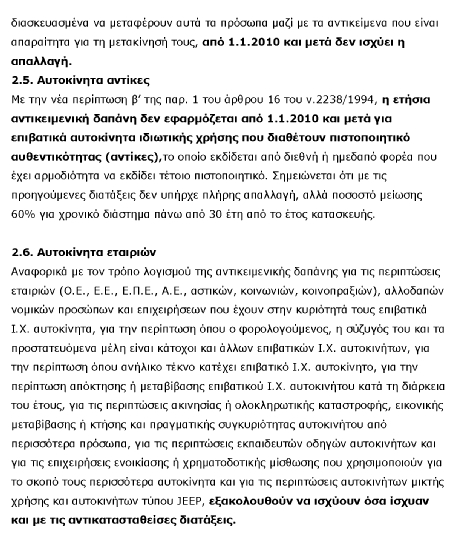 διασκευασμένα να μεταφέρουν αυτά τα πρόσωπα μαζί με τα αντικείμενα που είναι απαραίτητα για τη μετακίνησή τους, από 1.1.2010 και μετά δεν ισχύει η απαλλαγή.

2.5. Αυτοκίνητα αντίκες

Με την νέα περίπτωση β' της παρ. 1 του άρθρου 16 του ν.2238/1994, η ετήσια αντικειμενική δαπάνη δεν εφαρμόζεται από 1.1.2010 και μετά για επιβατικά αυτοκίνητα ιδιωτικής χρήσης που διαθέτουν πιστοποιητικό αυθεντικότητας (αντίκες),το οποίο εκδίδεται από διεθνή ή ημεδαπό φορέα που έχει αρμοδιότητα να εκδίδει τέτοιο πιστοποιητικό. Σημειώνεται ότι με τις προηγούμενες διατάξεις δεν υπήρχε πλήρης απαλλαγή, αλλά ποσοστό μείωσης 60% για χρονικό διάστημα πάνω από 30 έτη από το έτος κατασκευής.

2.6. Αυτοκίνητα εταιριών

Αναφορικά με τον τρόπο λογισμού της αντικειμενικής δαπάνης για τις περιπτώσεις εταιριών (Ο.Ε., Ε.Ε., Ε.Π.Ε., Α.Ε., αστικών, κοινωνιών, κοινοπραξιών), αλλοδαπών νομικών προσώπων και επιχειρήσεων που έχουν στην κυριότητά τους επιβατικά Ι.Χ. αυτοκίνητα, για την περίπτωση όπου ο φορολογούμενος, η σύζυγός του και τα προστατευόμενα μέλη είναι κάτοχοι και άλλων επιβατικών Ι.Χ. αυτοκινήτων, για την περίπτωση όπου ανήλικο τέκνο κατέχει επιβατικό Ι.Χ. αυτοκίνητο, για την περίπτωση απόκτησης ή μεταβίβασης επιβατικού Ι.Χ. αυτοκινήτου κατά τη διάρκεια του έτους, για τις περιπτώσεις ακινησίας ή ολοκληρωτικής καταστροφής, εικονικής μεταβίβασης ή κτήσης και πραγματικής συγκυριότητας αυτοκινήτου από περισσότερα πρόσωπα, για τις περιπτώσεις εκπαιδευτών οδηγών αυτοκινήτων και για τις επιχειρήσεις ενοικίασης ή χρηματοδοτικής μίσθωσης που χρησιμοποιούν για το σκοπό τους περισσότερα αυτοκίνητα και για τις περιπτώσεις αυτοκινήτων μικτής χρήσης και αυτοκινήτων τύπου JEEP, εξακολουθούν να ισχύουν όσα ίσχυαν και με τις αντικατασταθείσες διατάξεις.